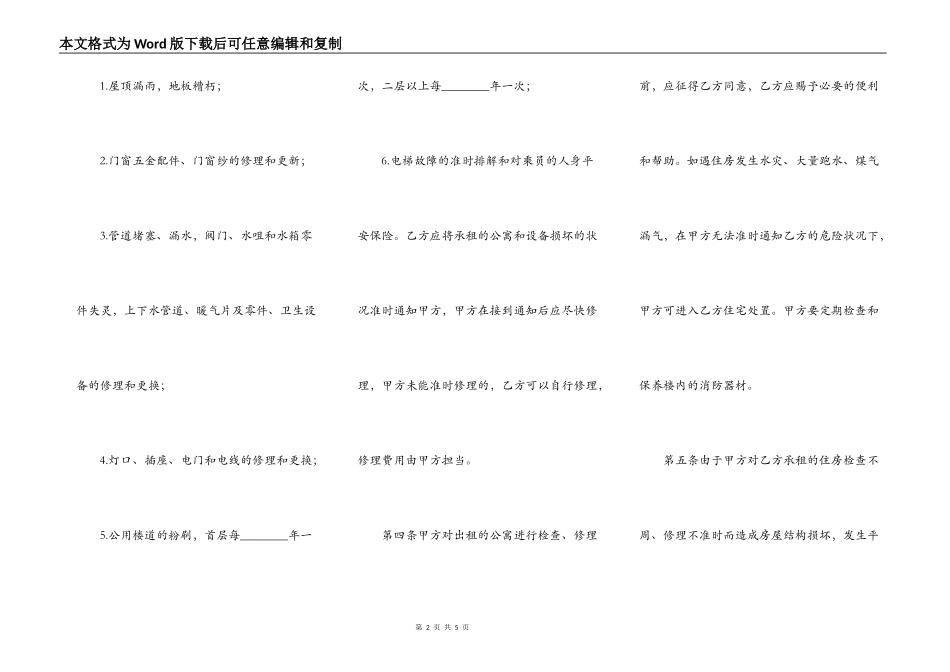 本文格式为Word版下载后可任意编辑和复制

1.屋顶漏雨，地板糟朽；

2.门窗五金配件、门窗纱的修理和更新；

3.管道堵塞、漏水，阀门、水咀和水箱零件失灵，上下水管道、暖气片及零件、卫生设备的修理和更换；

4.灯口、插座、电门和电线的修理和更换；

5.公用楼道的粉刷，首层每________年一次，二层以上每________年一次；

6.电梯故障的准时排解和对乘员的人身平安保险。乙方应将承租的公寓和设备损坏的状况准时通知甲方，甲方在接到通知后应尽快修理，甲方未能准时修理的，乙方可以自行修理，修理费用由甲方担当。

第四条甲方对出租的公寓进行检查、修理前，应征得乙方同意，乙方应赐予必要的便利和帮助。如遇住房发生水灾、大量跑水、煤气漏气，在甲方无法准时通知乙方的危险状况下，甲方可进入乙方住宅处置。甲方要定期检查和保养楼内的消防器材。

第五条由于甲方对乙方承租的住房检查不周、修理不准时而造成房屋结构损坏，发生平

第 2 页 共 5 页